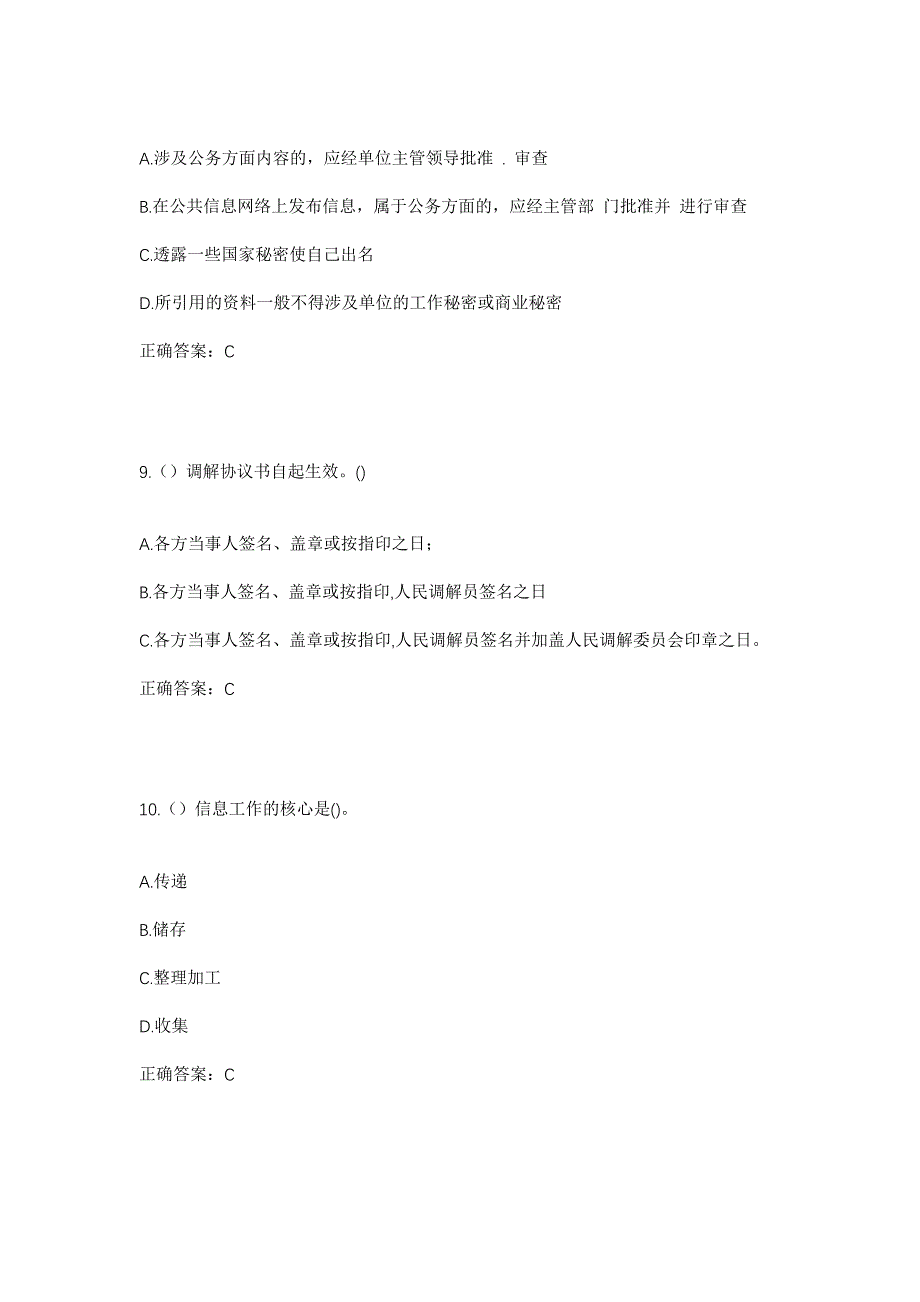 A.涉及公务方面内容的，应经单位主管领导批准 . 审查

B.在公共信息网络上发布信息，属于公务方面的，应经主管部 门批准并 进行审查

C.透露一些国家秘密使自己出名

D.所引用的资料一般不得涉及单位的工作秘密或商业秘密

正确答案：C

9.（）调解协议书自起生效。()

A.各方当事人签名、盖章或按指印之日；

B.各方当事人签名、盖章或按指印,人民调解员签名之日

C.各方当事人签名、盖章或按指印,人民调解员签名并加盖人民调解委员会印章之日。

正确答案：C

10.（）信息工作的核心是()。

A.传递

B.储存

C.整理加工

D.收集

正确答案：C